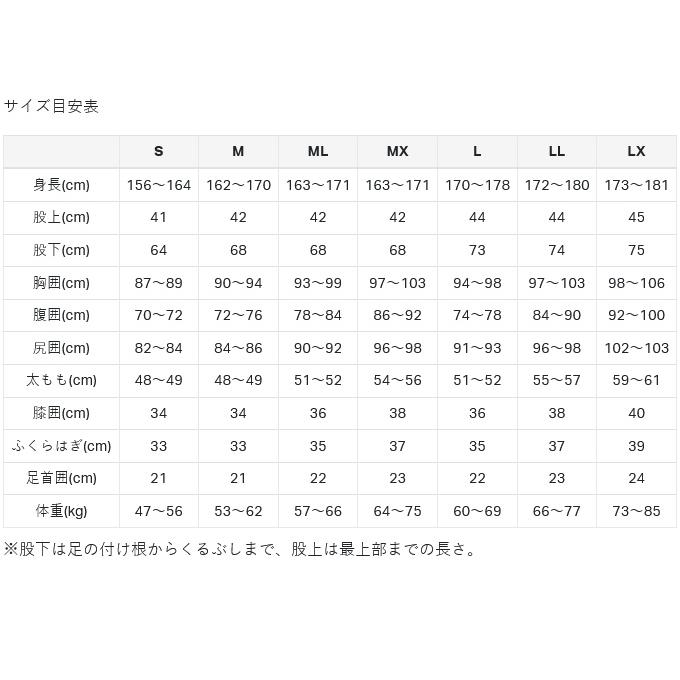 サイズ目安表

|  | S | M | ML | MX | L | LL | LX |
|---|---|---|---|---|---|---|---|
| 身長(cm) | 156〜164 | 162〜170 | 163〜171 | 163〜171 | 170〜178 | 172〜180 | 173〜181 |
| 股上(cm) | 41 | 42 | 42 | 42 | 44 | 44 | 45 |
| 股下(cm) | 64 | 68 | 68 | 68 | 73 | 74 | 75 |
| 胸囲(cm) | 87〜89 | 90〜94 | 93〜99 | 97〜103 | 94〜98 | 97〜103 | 98〜106 |
| 腹囲(cm) | 70〜72 | 72〜76 | 78〜84 | 86〜92 | 74〜78 | 84〜90 | 92〜100 |
| 尻囲(cm) | 82〜84 | 84〜86 | 90〜92 | 96〜98 | 91〜93 | 96〜98 | 102〜103 |
| 太もも(cm) | 48〜49 | 48〜49 | 51〜52 | 54〜56 | 51〜52 | 55〜57 | 59〜61 |
| 膝囲(cm) | 34 | 34 | 36 | 38 | 36 | 38 | 40 |
| ふくらはぎ(cm) | 33 | 33 | 35 | 37 | 35 | 37 | 39 |
| 足首囲(cm) | 21 | 21 | 22 | 23 | 22 | 23 | 24 |
| 体重(kg) | 47〜56 | 53〜62 | 57〜66 | 64〜75 | 60〜69 | 66〜77 | 73〜85 |

※股下は足の付け根からくるぶしまで、股上は最上部までの長さ。